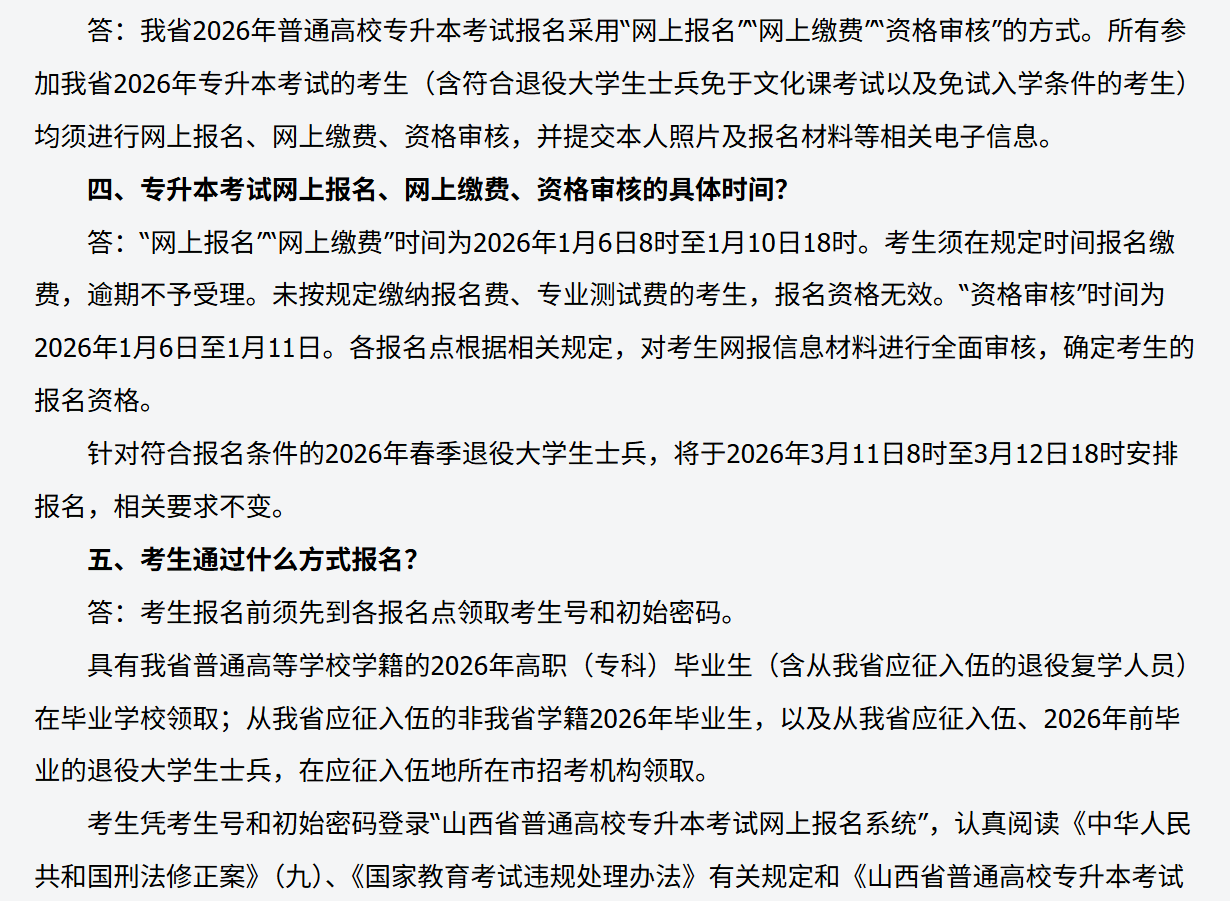 答：我省2026年普通高校专升本考试报名采用“网上报名”“网上缴费”“资格审核”的方式。所有参加我省2026年专升本考试的考生（含符合退役大学生士兵免于文化课考试以及免试入学条件的考生）均须进行网上报名、网上缴费、资格审核，并提交本人照片及报名材料等相关电子信息。

四、专升本考试网上报名、网上缴费、资格审核的具体时间？

答：“网上报名”“网上缴费”时间为2026年1月6日8时至1月10日18时。考生须在规定时间报名缴费，逾期不予受理。未按规定缴纳报名费、专业测试费的考生，报名资格无效。“资格审核”时间为2026年1月6日至1月11日。各报名点根据相关规定，对考生网报信息材料进行全面审核，确定考生的报名资格。

针对符合报名条件的2026年春季退役大学生士兵，将于2026年3月11日8时至3月12日18时安排报名，相关要求不变。

五、考生通过什么方式报名？

答：考生报名前须先到各报名点领取考生号和初始密码。

具有我省普通高等学校学籍的2026年高职（专科）毕业生（含从我省应征入伍的退役复学人员）在毕业学校领取；从我省应征入伍的非我省学籍2026年毕业生，以及从我省应征入伍、2026年前毕业的退役大学生士兵，在应征入伍地所在市招考机构领取。

考生凭考生号和初始密码登录“山西省普通高校专升本考试网上报名系统”，认真阅读《中华人民共和国刑法修正案》（九）、《国家教育考试违规处理办法》有关规定和《山西省普通高校专升本考试